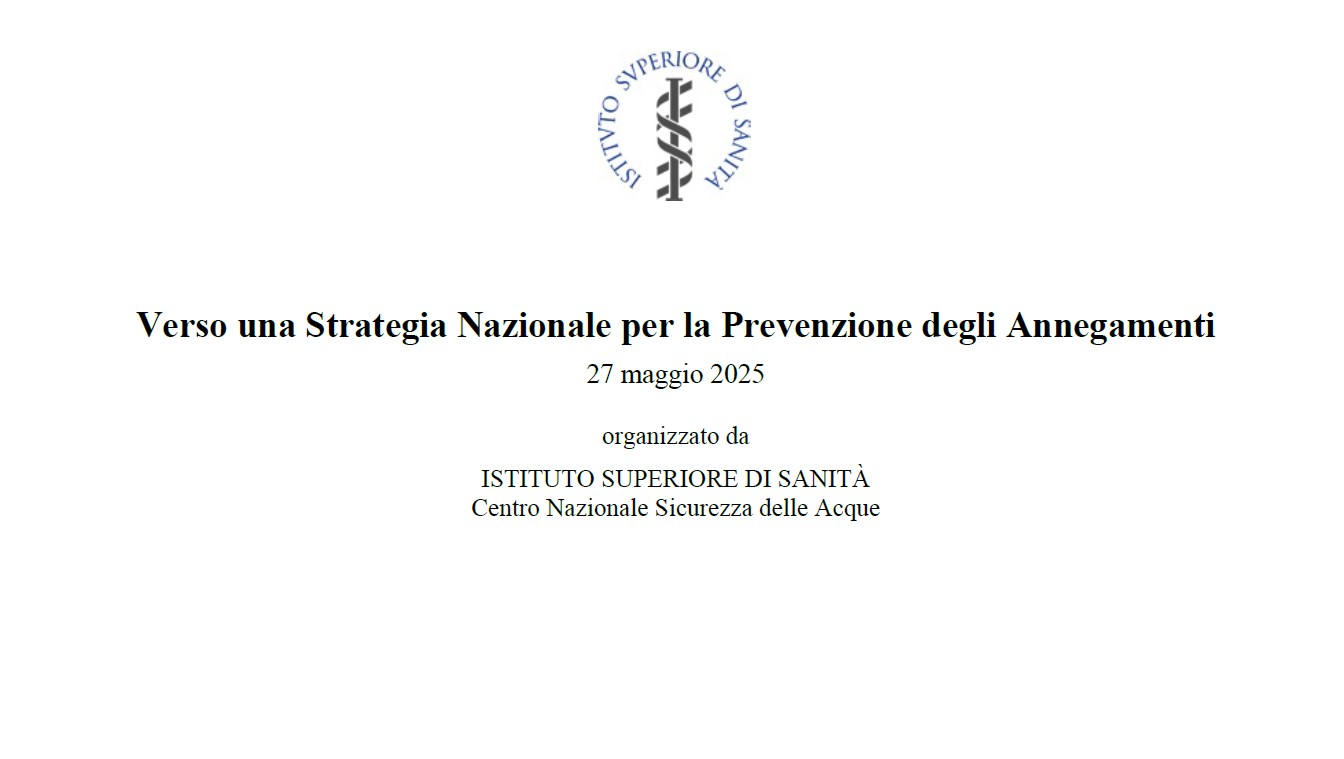 ISTITVTO SVPERIORE DI SANITÀ

Verso una Strategia Nazionale per la Prevenzione degli Annegamenti
27 maggio 2025

organizzato da

ISTITUTO SUPERIORE DI SANITÀ
Centro Nazionale Sicurezza delle Acque